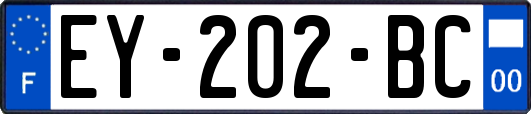 F

EY-202-BC

00